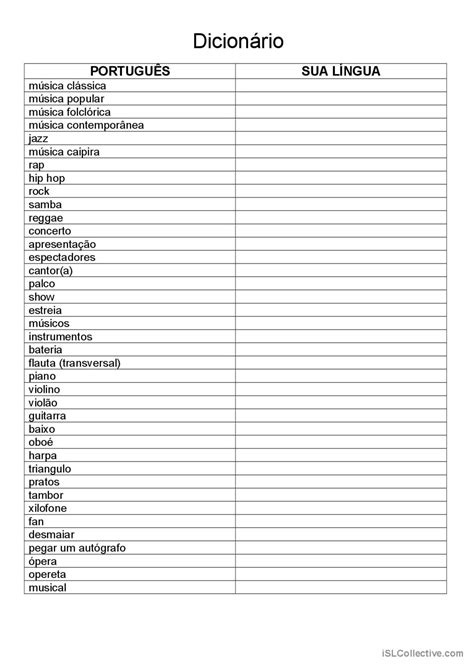 Dicionário

| PORTUGUÊS | SUA LÍNGUA |
|---|---|
| música clássica | |
| música popular | |
| música folclórica | |
| música contemporânea | |
| jazz | |
| música caipira | |
| rap | |
| hip hop | |
| rock | |
| samba | |
| reggae | |
| concerto | |
| apresentação | |
| espectadores | |
| cantor(a) | |
| palco | |
| show | |
| estreia | |
| músicos | |
| instrumentos | |
| bateria | |
| flauta (transversal) | |
| piano | |
| violino | |
| violão | |
| guitarra | |
| baixo | |
| oboé | |
| harpa | |
| triangulo | |
| pratos | |
| tambor | |
| xilofone | |
| fan | |
| desmaiar | |
| pegar um autógrafo | |
| ópera | |
| opereta | |
| musical | |

iSLCollective.com